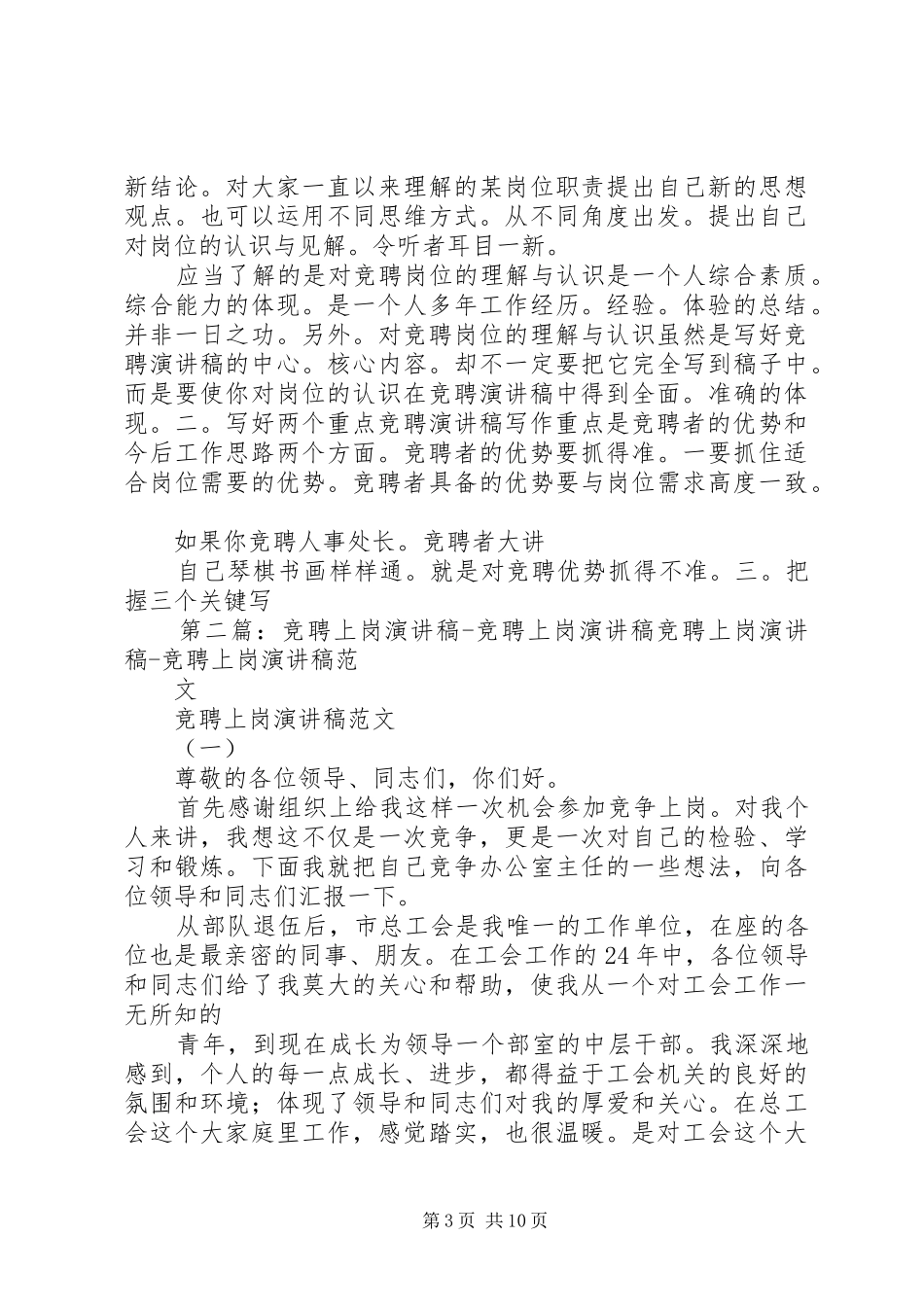 新结论。对大家一直以来理解的某岗位职责提出自己新的思想观点。也可以运用不同思维方式。从不同角度出发。提出自己对岗位的认识与见解。令听者耳目一新。

应当了解的是对竞聘岗位的理解与认识是一个人综合素质。综合能力的体现。是一个人多年工作经历。经验。体验的总结。并非一日之功。另外。对竞聘岗位的理解与认识虽然是写好竞聘演讲稿的中心。核心内容。却不一定要把它完全写到稿子中。而是要使你对岗位的认识在竞聘演讲稿中得到全面。准确的体现。二。写好两个重点竞聘演讲稿写作重点是竞聘者的优势和今后工作思路两个方面。竞聘者的优势要抓得准。一要抓住适合岗位需要的优势。竞聘者具备的优势要与岗位需求高度一致。

如果你竞聘人事处长。竞聘者大讲

自己琴棋书画样样通。就是对竞聘优势抓得不准。三。把握三个关键写

第二篇：竞聘上岗演讲稿-竞聘上岗演讲稿竞聘上岗演讲稿-竞聘上岗演讲稿范

文

竞聘上岗演讲稿范文

（一）

尊敬的各位领导、同志们，你们好。

首先感谢组织上给我这样一次机会参加竞争上岗。对我个人来讲，我想这不仅是一次竞争，更是一次对自己的检验、学习和锻炼。下面我就把自己竞争办公室主任的一些想法，向各位领导和同志们汇报一下。

从部队退伍后，市总工会是我唯一的工作单位，在座的各位也是最亲密的同事、朋友。在工会工作的24年中，各位领导和同志们给了我莫大的关心和帮助，使我从一个对工会工作一无所知的

青年，到现在成长为领导一个部室的中层干部。我深深地感到，个人的每一点成长、进步，都得益于工会机关的良好的氛围和环境；体现了领导和同志们对我的厚爱和关心。在总工会这个大家庭里工作，感觉踏实，也很温暖。是对工会这个大

第3页 共10页